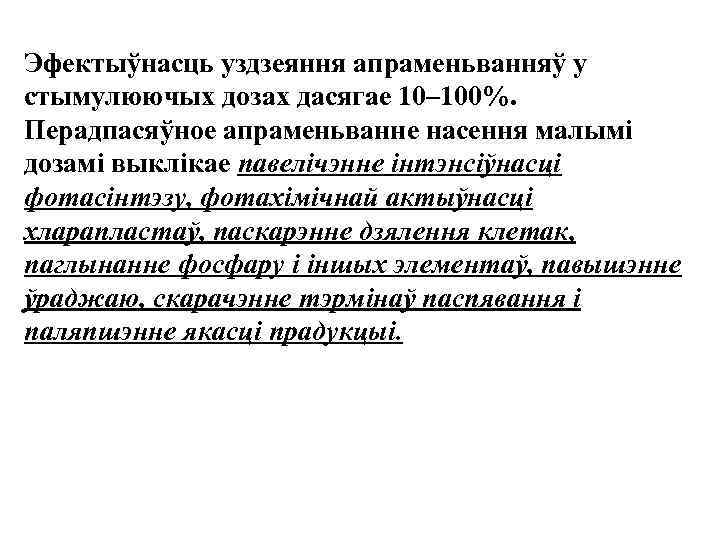 Эфектыўнасць уздзеяння апраменьванняў у стымулюючых дозах дасягае 10–100%. Перадпасяўное апраменьванне насення малымі дозамі выклікае павелічэнне інтэнсіўнасці фотасінтэзу, фотахімічнай актыўнасці хларапластаў, паскарэнне дзялення клетак, паглынанне фосфару і іншых элементаў, павышэнне ўраджаю, скарачэнне тэрмінаў паспявання і паляпшэнне якасці прадукцыі.